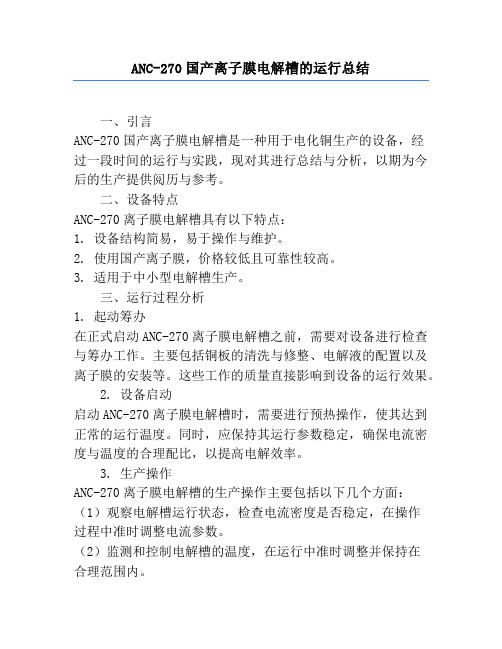 ANC-270 国产离子膜电解槽的运行总结

一、引言

ANC-270 国产离子膜电解槽是一种用于电化铜生产的设备，经过一段时间的运行与实践，现对其进行总结与分析，以期为今后的生产提供阅历与参考。

二、设备特点

ANC-270 离子膜电解槽具有以下特点：

1. 设备结构简易，易于操作与维护。

2. 使用国产离子膜，价格较低且可靠性较高。

3. 适用于中小型电解槽生产。

三、运行过程分析

1. 起动筹办

在正式启动 ANC-270 离子膜电解槽之前，需要对设备进行检查与筹办工作。主要包括铜板的清洗与修整、电解液的配置以及离子膜的安装等。这些工作的质量直接影响到设备的运行效果。

2. 设备启动

启动 ANC-270 离子膜电解槽时，需要进行预热操作，使其达到正常的运行温度。同时，应保持其运行参数稳定，确保电流密度与温度的合理配比，以提高电解效率。

3. 生产操作

ANC-270 离子膜电解槽的生产操作主要包括以下几个方面：

（1）观察电解槽运行状态，检查电流密度是否稳定，在操作过程中准时调整电流参数。

（2）监测和控制电解槽的温度，在运行中准时调整并保持在合理范围内。